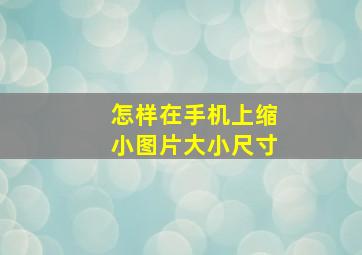 怎样在手机上缩小图片大小尺寸